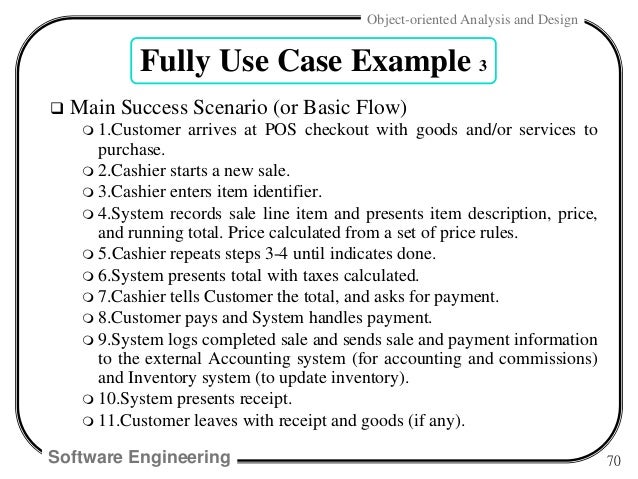 Object-oriented Analysis and Design

Fully Use Case Example 3

❑ Main Success Scenario (or Basic Flow)

❍ 1.Customer arrives at POS checkout with goods and/or services to purchase.

❍ 2.Cashier starts a new sale.

❍ 3.Cashier enters item identifier.

❍ 4.System records sale line item and presents item description, price, and running total. Price calculated from a set of price rules.

❍ 5.Cashier repeats steps 3-4 until indicates done.

❍ 6.System presents total with taxes calculated.

❍ 7.Cashier tells Customer the total, and asks for payment.

❍ 8.Customer pays and System handles payment.

❍ 9.System logs completed sale and sends sale and payment information to the external Accounting system (for accounting and commissions) and Inventory system (to update inventory).

❍ 10.System presents receipt.

❍ 11.Customer leaves with receipt and goods (if any).

Software Engineering

70